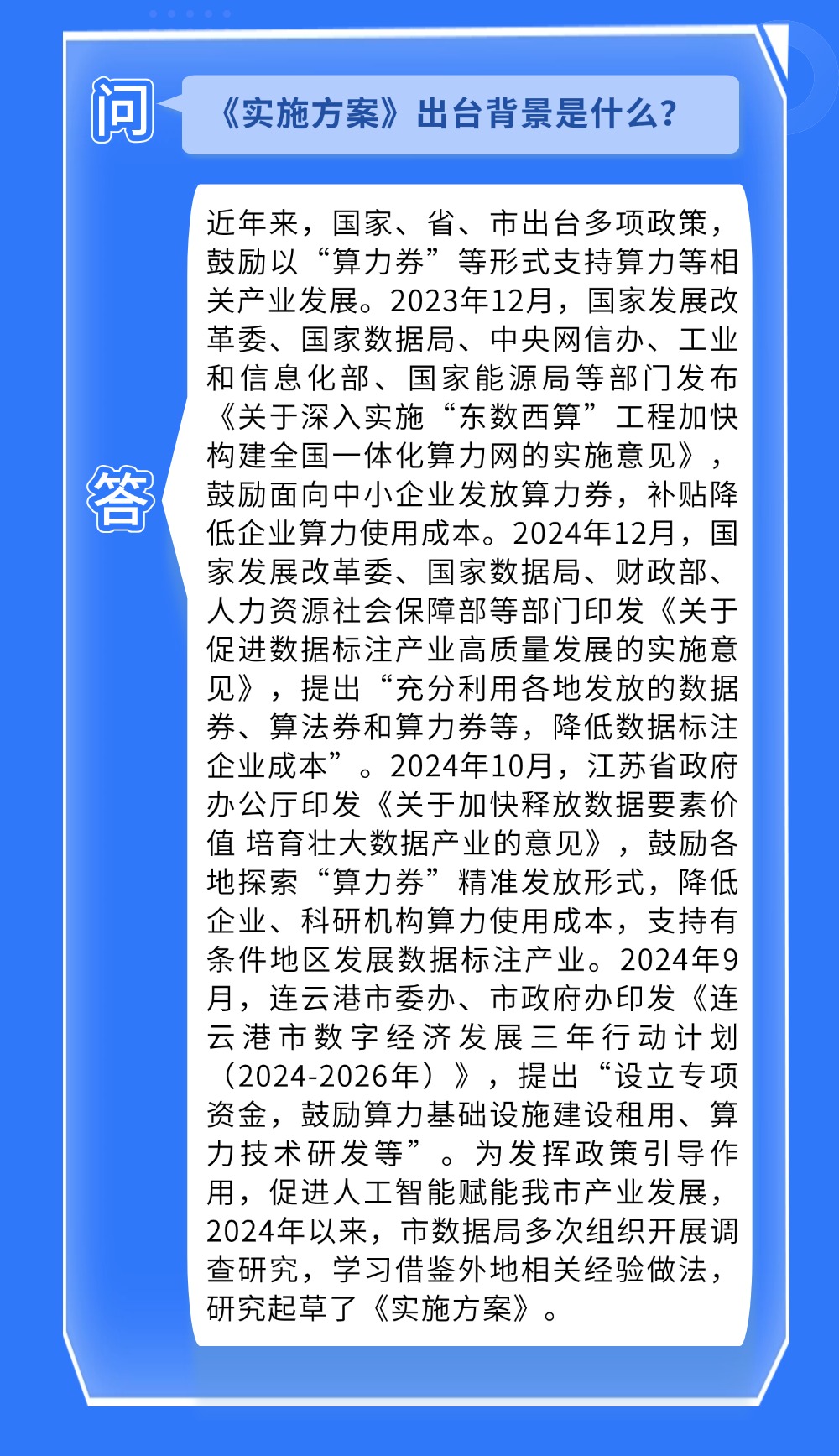 问

《实施方案》出台背景是什么？

答

近年来，国家、省、市出台多项政策，鼓励以“算力券”等形式支持算力等相关产业发展。2023年12月，国家发展改革委、国家数据局、中央网信办、工业和信息化部、国家能源局等部门发布《关于深入实施“东数西算”工程加快构建全国一体化算力网的实施意见》，鼓励面向中小企业发放算力券，补贴降低企业算力使用成本。2024年12月，国家发展改革委、国家数据局、财政部、人力资源社会保障部等部门印发《关于促进数据标注产业高质量发展的实施意见》，提出“充分利用各地发放的数据券、算法券和算力券等，降低数据标注企业成本”。2024年10月，江苏省政府办公厅印发《关于加快释放数据要素价值 培育壮大数据产业的意见》，鼓励各地探索“算力券”精准发放形式，降低企业、科研机构算力使用成本，支持有条件地区发展数据标注产业。2024年9月，连云港市委办、市政府办印发《连云港市数字经济发展三年行动计划（2024-2026年）》，提出“设立专项资金，鼓励算力基础设施建设租用、算力技术研发等”。为发挥政策引导作用，促进人工智能赋能我市产业发展，2024年以来，市数据局多次组织开展调查研究，学习借鉴外地相关经验做法，研究起草了《实施方案》。